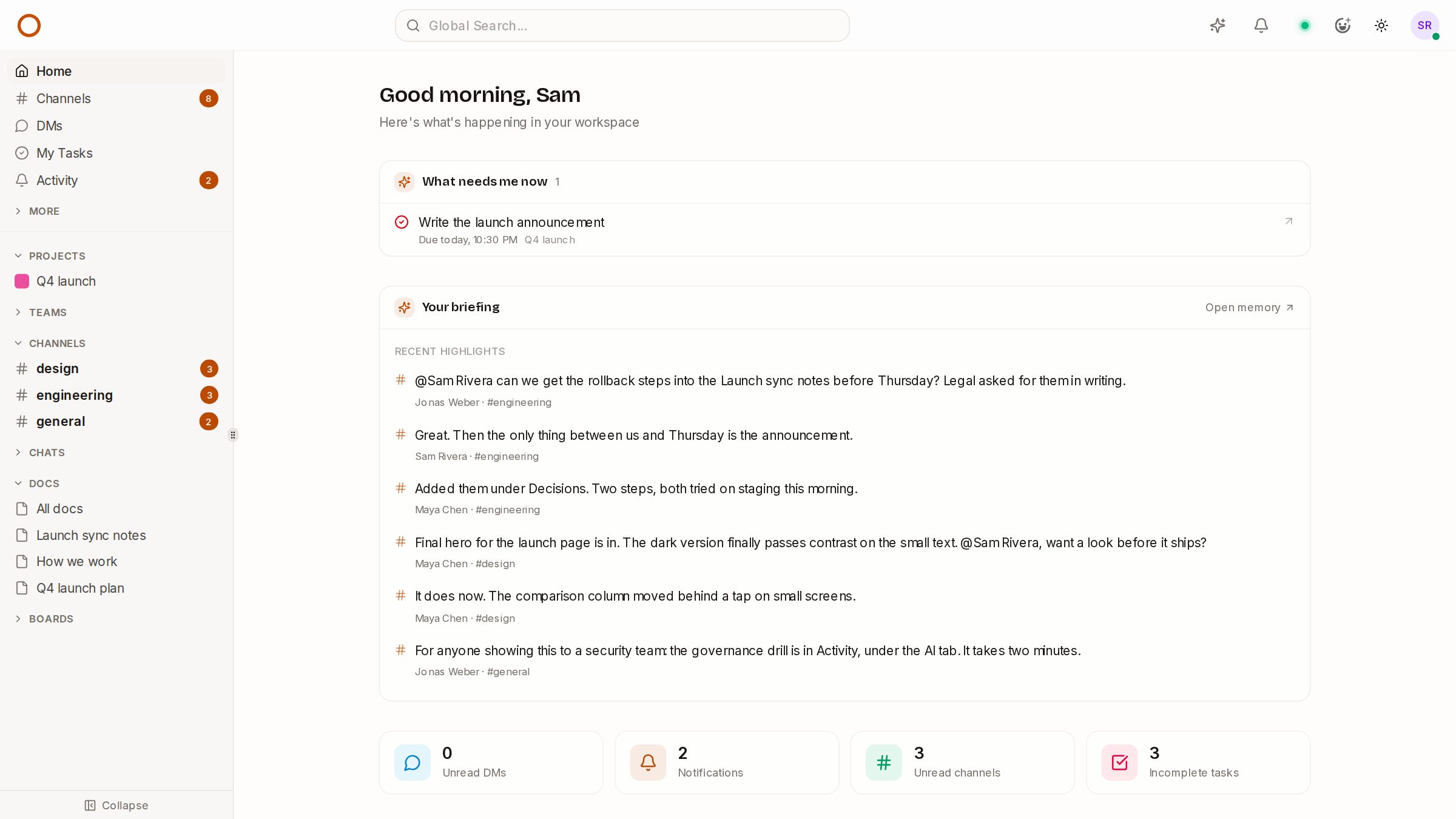 Global Search...

SR

Home
Channels 8
DMs
My Tasks
Activity 2
MORE

PROJECTS
Q4 launch
TEAMS
CHANNELS
design 3
engineering 3
general 2
CHATS
DOCS
All docs
Launch sync notes
How we work
Q4 launch plan
BOARDS

Collapse

Good morning, Sam

Here's what's happening in your workspace

What needs me now 1

Write the launch announcement
Due today, 10:30 PM Q4 launch

Your briefing

Open memory

RECENT HIGHLIGHTS

@Sam Rivera can we get the rollback steps into the Launch sync notes before Thursday? Legal asked for them in writing.
Jonas Weber · #engineering

Great. Then the only thing between us and Thursday is the announcement.
Sam Rivera · #engineering

Added them under Decisions. Two steps, both tried on staging this morning.
Maya Chen · #engineering

Final hero for the launch page is in. The dark version finally passes contrast on the small text. @Sam Rivera, want a look before it ships?
Maya Chen · #design

It does now. The comparison column moved behind a tap on small screens.
Maya Chen · #design

For anyone showing this to a security team: the governance drill is in Activity, under the AI tab. It takes two minutes.
Jonas Weber · #general

0
Unread DMs

2
Notifications

3
Unread channels

3
Incomplete tasks